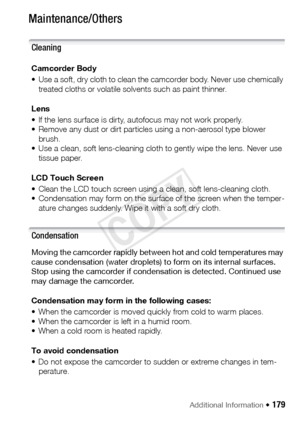 Maintenance/Others

Cleaning

Camcorder Body
• Use a soft, dry cloth to clean the camcorder body. Never use chemically treated cloths or volatile solvents such as paint thinner.

Lens
• If the lens surface is dirty, autofocus may not work properly.
• Remove any dust or dirt particles using a non-aerosol type blower brush.
• Use a clean, soft lens-cleaning cloth to gently wipe the lens. Never use tissue paper.

LCD Touch Screen
• Clean the LCD touch screen using a clean, soft lens-cleaning cloth.
• Condensation may form on the surface of the screen when the temperature changes suddenly. Wipe it with a soft dry cloth.

COPY

Condensation

Moving the camcorder rapidly between hot and cold temperatures may cause condensation (water droplets) to form on its internal surfaces. Stop using the camcorder if condensation is detected. Continued use may damage the camcorder.

Condensation may form in the following cases:
• When the camcorder is moved quickly from cold to warm places.
• When the camcorder is left in a humid room.
• When a cold room is heated rapidly.

To avoid condensation
• Do not expose the camcorder to sudden or extreme changes in temperature.

Additional Information • 179